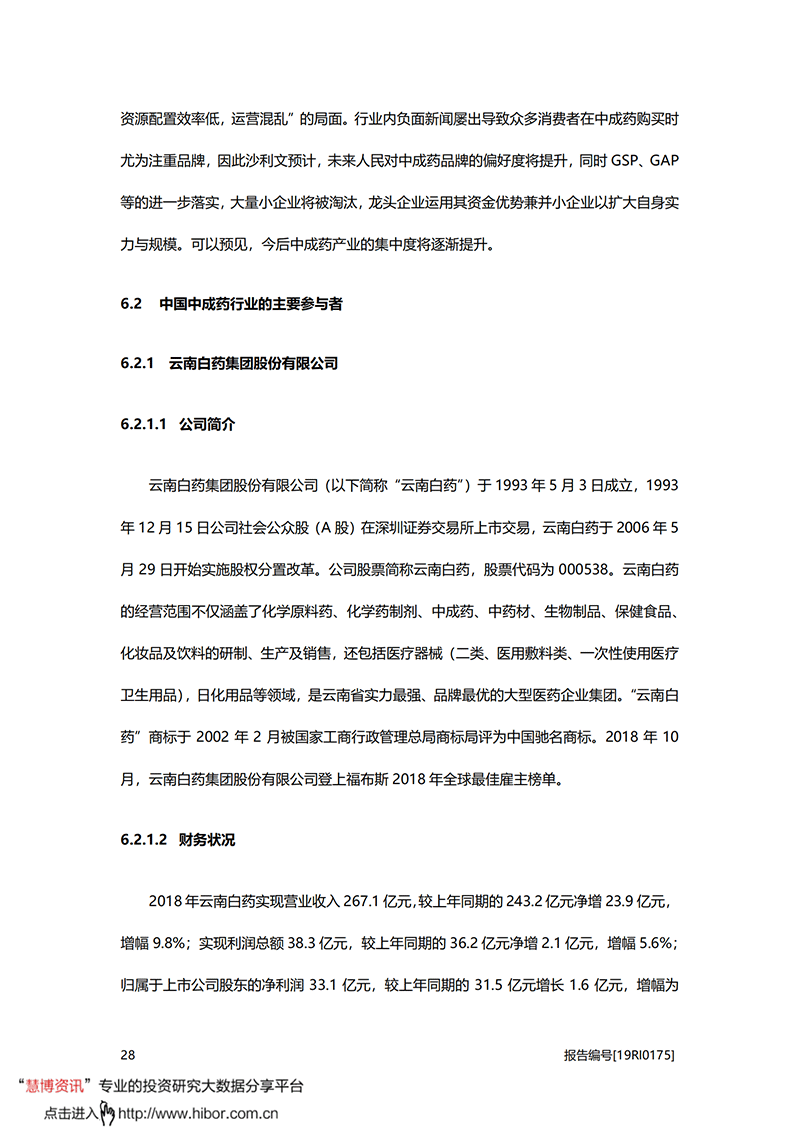 资源配置效率低，运营混乱”的局面。行业内负面新闻屡出导致众多消费者在中成药购买时尤为注重品牌，因此沙利文预计，未来人民对中成药品牌的偏好度将提升，同时 GSP、GAP 等的进一步落实，大量小企业将被淘汰，龙头企业运用其资金优势兼并小企业以扩大自身实力与规模。可以预见，今后中成药产业的集中度将逐渐提升。

6.2 中国中成药行业的主要参与者

6.2.1 云南白药集团股份有限公司

6.2.1.1 公司简介

云南白药集团股份有限公司（以下简称“云南白药”）于 1993 年 5 月 3 日成立，1993 年 12 月 15 日公司社会公众股（A 股）在深圳证券交易所上市交易，云南白药于 2006 年 5 月 29 日开始实施股权分置改革。公司股票简称云南白药，股票代码为 000538。云南白药的经营范围不仅涵盖了化学原料药、化学药制剂、中成药、中药材、生物制品、保健食品、化妆品及饮料的研制、生产及销售，还包括医疗器械（二类、医用敷料类、一次性使用医疗卫生用品），日化用品等领域，是云南省实力最强、品牌最优的大型医药企业集团。“云南白药”商标于 2002 年 2 月被国家工商行政管理总局商标局评为中国驰名商标。2018 年 10 月，云南白药集团股份有限公司登上福布斯 2018 年全球最佳雇主榜单。

6.2.1.2 财务状况

2018 年云南白药实现营业收入 267.1 亿元，较上年同期的 243.2 亿元净增 23.9 亿元，增幅 9.8%；实现利润总额 38.3 亿元，较上年同期的 36.2 亿元净增 2.1 亿元，增幅 5.6%；归属于上市公司股东的净利润 33.1 亿元，较上年同期的 31.5 亿元增长 1.6 亿元，增幅为

28

报告编号[19RI0175]

“慧博资讯”专业的投资研究大数据分享平台
点击进入 http://www.hibor.com.cn